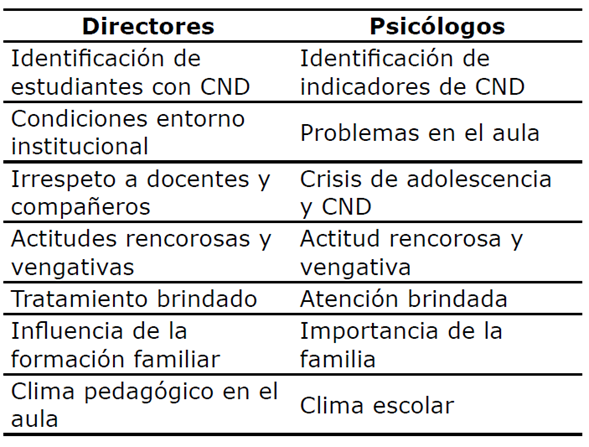 | Directores | Psicólogos |
|---|---|
| Identificación de estudiantes con CND | Identificación de indicadores de CND |
| Condiciones entorno institucional | Problemas en el aula |
| Irrespeto a docentes y compañeros | Crisis de adolescencia y CND |
| Actitudes rencorosas y vengativas | Actitud rencorosa y vengativa |
| Tratamiento brindado | Atención brindada |
| Influencia de la formación familiar | Importancia de la familia |
| Clima pedagógico en el aula | Clima escolar |